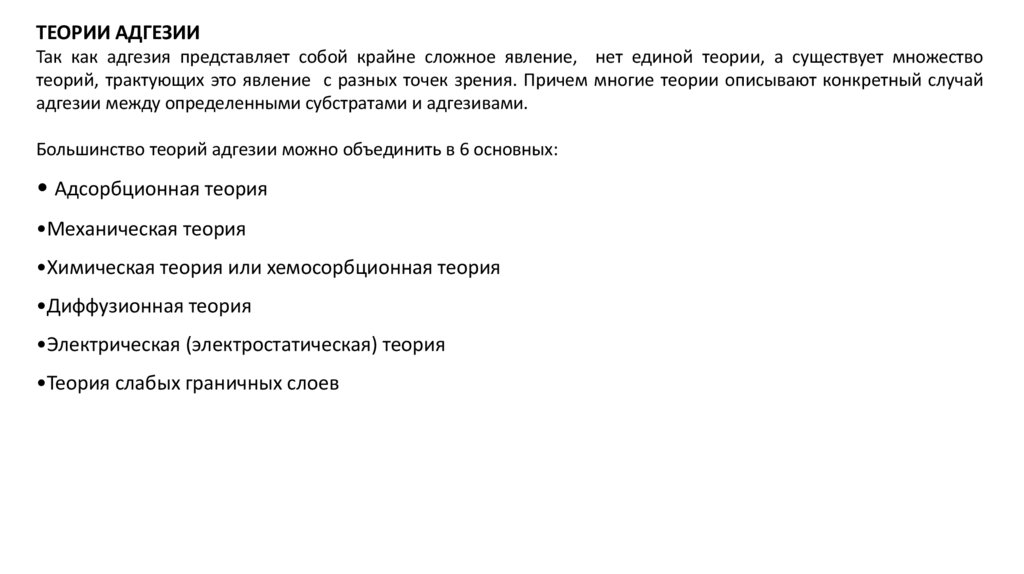 ТЕОРИИ АДГЕЗИИ
Так как адгезия представляет собой крайне сложное явление, нет единой теории, а существует множество теорий, трактующих это явление с разных точек зрения. Причем многие теории описывают конкретный случай адгезии между определенными субстратами и адгезивами.

Большинство теорий адгезии можно объединить в 6 основных:

• Адсорбционная теория

•Механическая теория

•Химическая теория или хемосорбционная теория

•Диффузионная теория

•Электрическая (электростатическая) теория

•Теория слабых граничных слоев